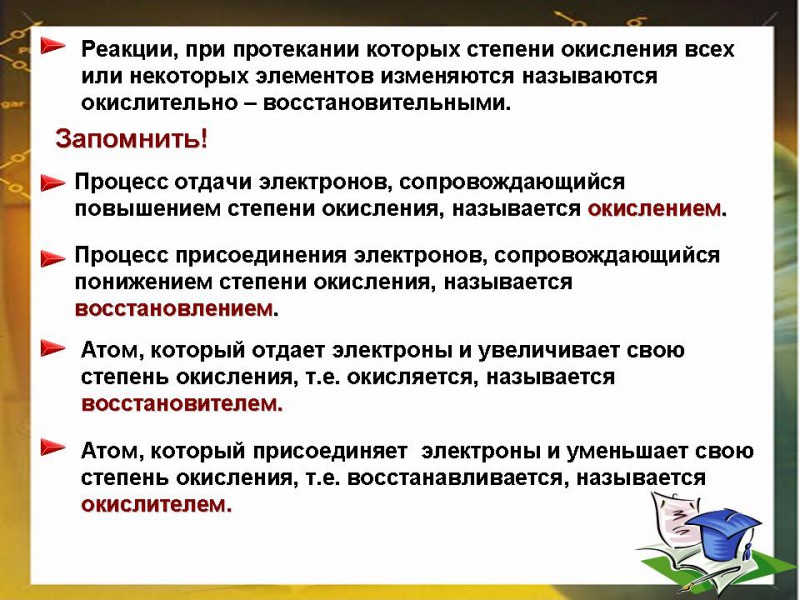 Реакции, при протекании которых степени окисления всех или некоторых элементов изменяются называются окислительно – восстановительными.

Запомнить!

Процесс отдачи электронов, сопровождающийся повышением степени окисления, называется окислением.

Процесс присоединения электронов, сопровождающийся понижением степени окисления, называется восстановлением.

Атом, который отдает электроны и увеличивает свою степень окисления, т.е. окисляется, называется восстановителем.

Атом, который присоединяет электроны и уменьшает свою степень окисления, т.е. восстанавливается, называется окислителем.